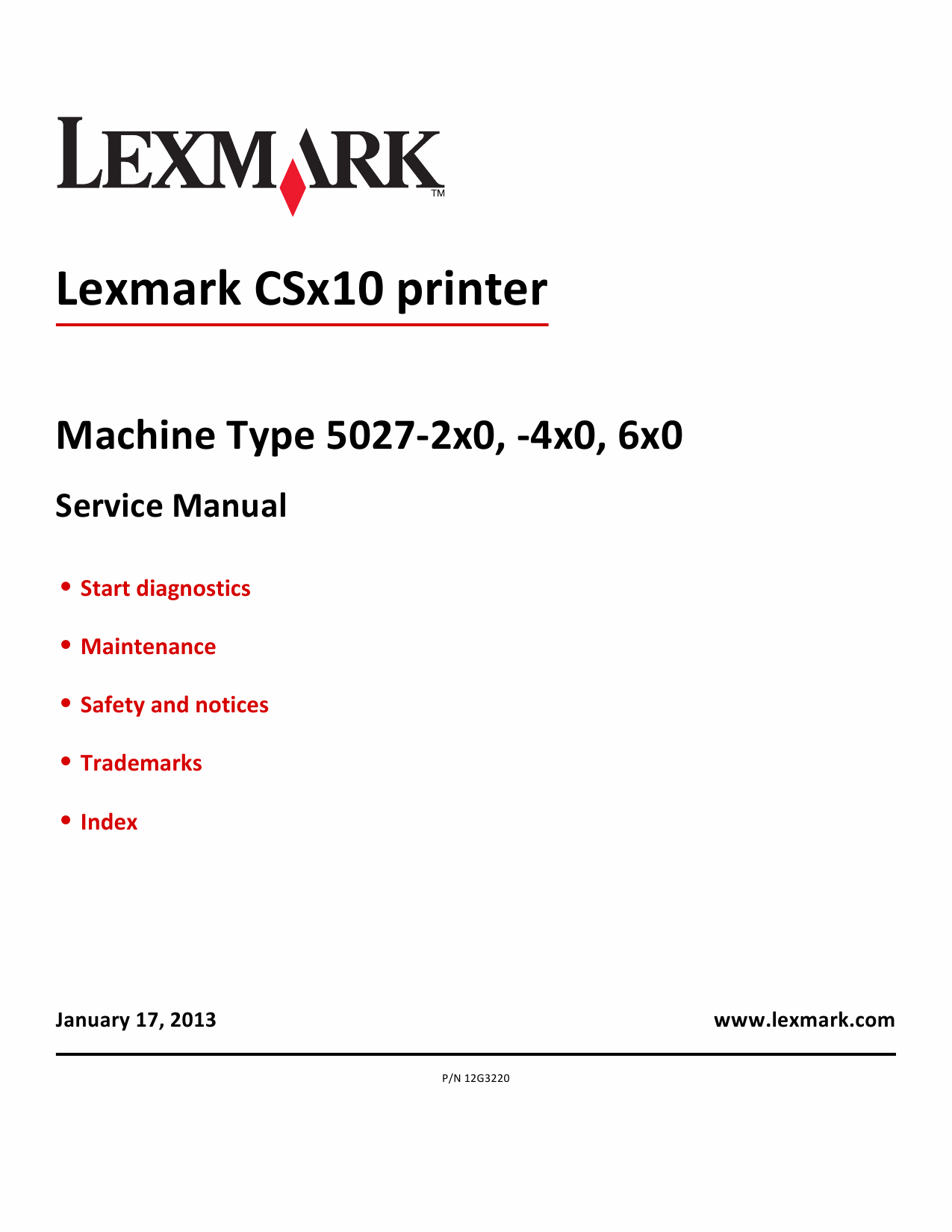 LEXMARK™

Lexmark CSx10 printer

Machine Type 5027-2x0, -4x0, 6x0

Service Manual

• Start diagnostics

• Maintenance

• Safety and notices

• Trademarks

• Index

January 17, 2013 www.lexmark.com

P/N 12G3220